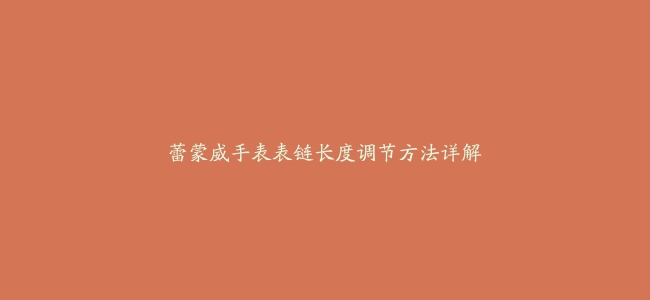 蕾蒙威手表表链长度调节方法详解